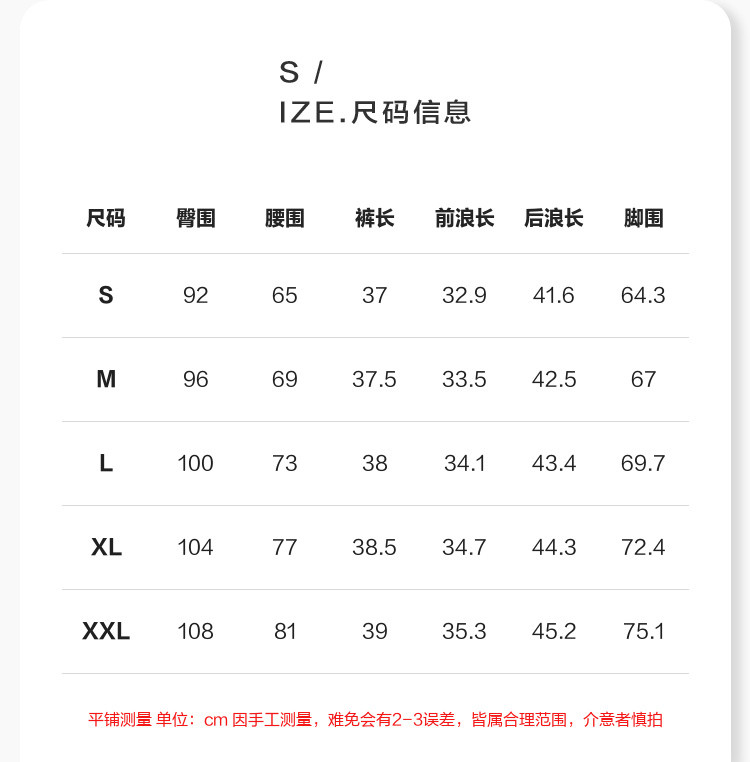 S /
IZE.尺码信息

| 尺码 | 臀围 | 腰围 | 裤长 | 前浪长 | 后浪长 | 脚围 |
|---|---|---|---|---|---|---|
| S | 92 | 65 | 37 | 32.9 | 41.6 | 64.3 |
| M | 96 | 69 | 37.5 | 33.5 | 42.5 | 67 |
| L | 100 | 73 | 38 | 34.1 | 43.4 | 69.7 |
| XL | 104 | 77 | 38.5 | 34.7 | 44.3 | 72.4 |
| XXL | 108 | 81 | 39 | 35.3 | 45.2 | 75.1 |

平铺测量 单位：cm 因手工测量，难免会有2-3误差，皆属合理范围，介意者慎拍